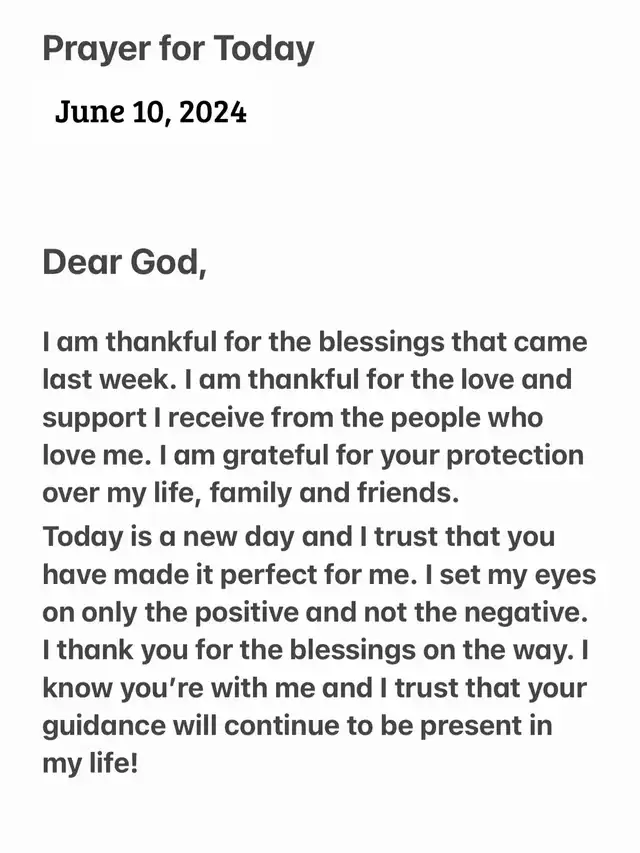 Prayer for Today

June 10, 2024

Dear God,

I am thankful for the blessings that came last week. I am thankful for the love and support I receive from the people who love me. I am grateful for your protection over my life, family and friends.

Today is a new day and I trust that you have made it perfect for me. I set my eyes on only the positive and not the negative. I thank you for the blessings on the way. I know you're with me and I trust that your guidance will continue to be present in my life!